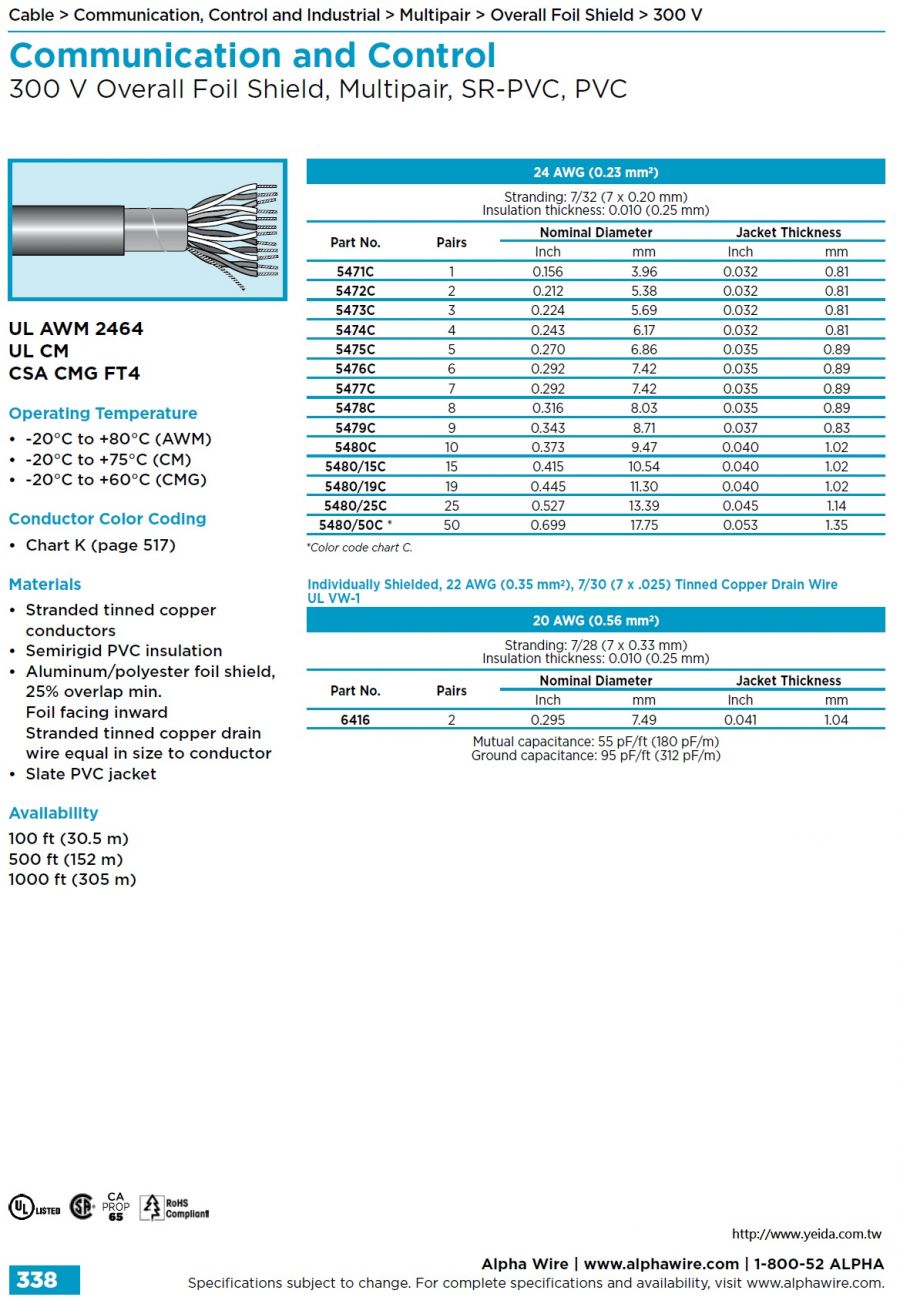 Cable > Communication, Control and Industrial > Multipair > Overall Foil Shield > 300 V

Communication and Control
300 V Overall Foil Shield, Multipair, SR-PVC, PVC

UL AWM 2464
UL CM
CSA CMG FT4

Operating Temperature
• -20°C to +80°C (AWM)
• -20°C to +75°C (CM)
• -20°C to +60°C (CMG)

Conductor Color Coding
• Chart K (page 517)

Materials
• Stranded tinned copper conductors
• Semirigid PVC insulation
• Aluminum/polyester foil shield, 25% overlap min.
Foil facing inward
Stranded tinned copper drain wire equal in size to conductor
• Slate PVC jacket

Availability
100 ft (30.5 m)
500 ft (152 m)
1000 ft (305 m)

24 AWG (0.23 mm²)

Stranding: 7/32 (7 x 0.20 mm)
Insulation thickness: 0.010 (0.25 mm)

| Part No. | Pairs | Nominal Diameter Inch | Nominal Diameter mm | Jacket Thickness Inch | Jacket Thickness mm |
|---|---|---|---|---|---|
| 5471C | 1 | 0.156 | 3.96 | 0.032 | 0.81 |
| 5472C | 2 | 0.212 | 5.38 | 0.032 | 0.81 |
| 5473C | 3 | 0.224 | 5.69 | 0.032 | 0.81 |
| 5474C | 4 | 0.243 | 6.17 | 0.032 | 0.81 |
| 5475C | 5 | 0.270 | 6.86 | 0.035 | 0.89 |
| 5476C | 6 | 0.292 | 7.42 | 0.035 | 0.89 |
| 5477C | 7 | 0.292 | 7.42 | 0.035 | 0.89 |
| 5478C | 8 | 0.316 | 8.03 | 0.035 | 0.89 |
| 5479C | 9 | 0.343 | 8.71 | 0.037 | 0.83 |
| 5480C | 10 | 0.373 | 9.47 | 0.040 | 1.02 |
| 5480/15C | 15 | 0.415 | 10.54 | 0.040 | 1.02 |
| 5480/19C | 19 | 0.445 | 11.30 | 0.040 | 1.02 |
| 5480/25C | 25 | 0.527 | 13.39 | 0.045 | 1.14 |
| 5480/50C * | 50 | 0.699 | 17.75 | 0.053 | 1.35 |

*Color code chart C.

Individually Shielded, 22 AWG (0.35 mm²), 7/30 (7 x .025) Tinned Copper Drain Wire
UL VW-1

20 AWG (0.56 mm²)

Stranding: 7/28 (7 x 0.33 mm)
Insulation thickness: 0.010 (0.25 mm)

| Part No. | Pairs | Nominal Diameter Inch | Nominal Diameter mm | Jacket Thickness Inch | Jacket Thickness mm |
|---|---|---|---|---|---|
| 6416 | 2 | 0.295 | 7.49 | 0.041 | 1.04 |

Mutual capacitance: 55 pF/ft (180 pF/m)
Ground capacitance: 95 pF/ft (312 pF/m)

UL LISTED CA PROP 65 RoHS Compliant

http://www.yeida.com.tw

338 Alpha Wire | www.alphawire.com | 1-800-52 ALPHA
Specifications subject to change. For complete specifications and availability, visit www.alphawire.com.